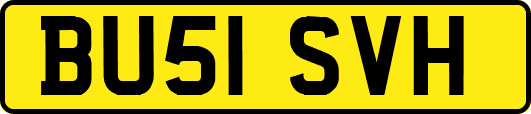 BU51 SVH